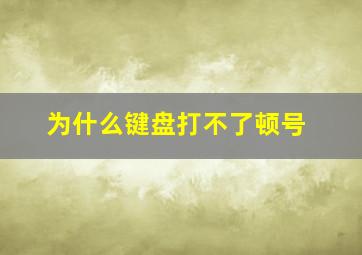 为什么键盘打不了顿号